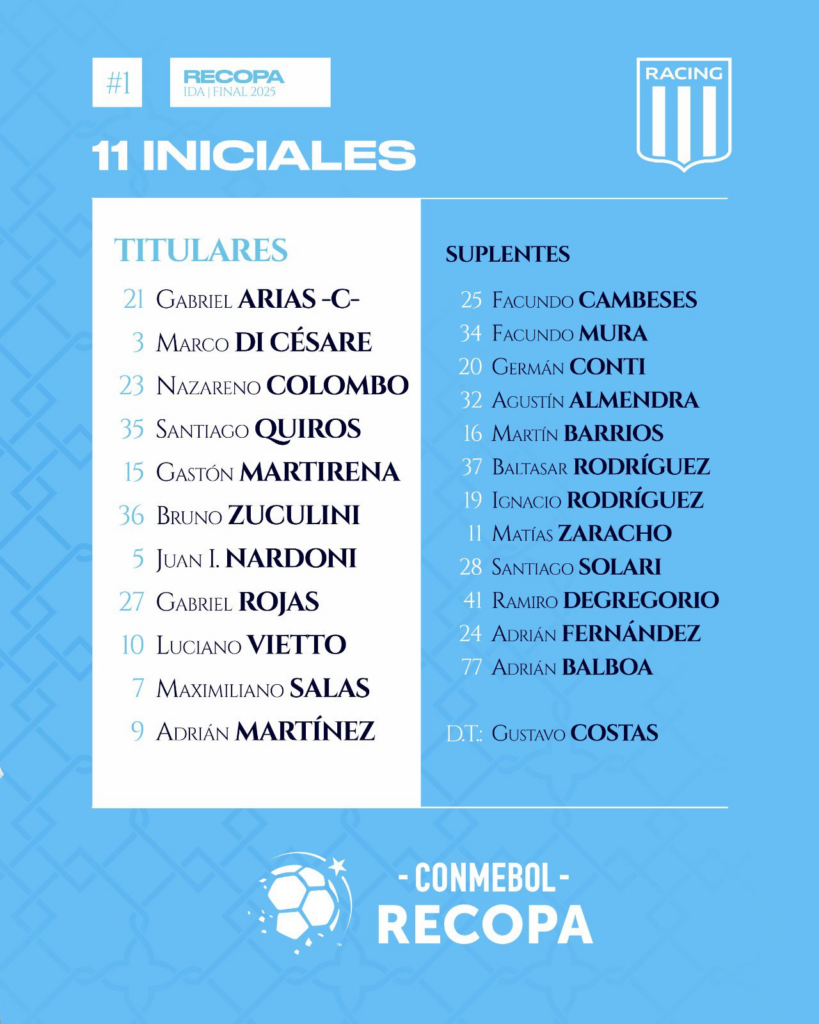 #1

RECOPA
IDA | FINAL 2025

RACING

11 INICIALES

TITULARES

21 Gabriel ARIAS -C-
3 Marco DI CÉSARE
23 Nazareno COLOMBO
35 Santiago QUIROS
15 Gastón MARTIRENA
36 Bruno ZUCULINI
5 Juan I. NARDONI
27 Gabriel ROJAS
10 Luciano VIETTO
7 Maximiliano SALAS
9 Adrián MARTÍNEZ

SUPLENTES

25 Facundo CAMBESES
34 Facundo MURA
20 Germán CONTI
32 Agustín ALMENDRA
16 Martín BARRIOS
37 Baltasar RODRÍGUEZ
19 Ignacio RODRÍGUEZ
11 Matías ZARACHO
28 Santiago SOLARI
41 Ramiro DEGREGORIO
24 Adrián FERNÁNDEZ
77 Adrián BALBOA

D.T.: Gustavo COSTAS

- CONMEBOL -
RECOPA